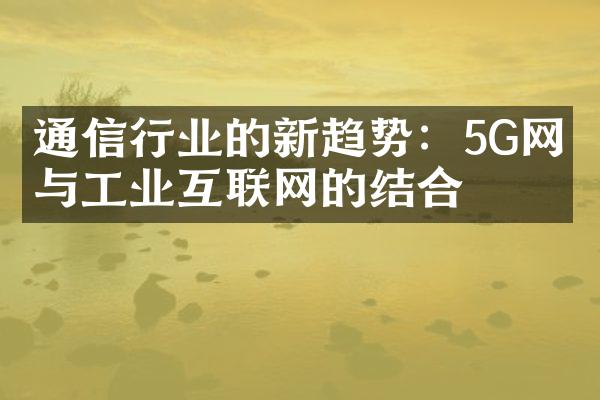 通信行业的新趋势：5G网与工业互联网的结合